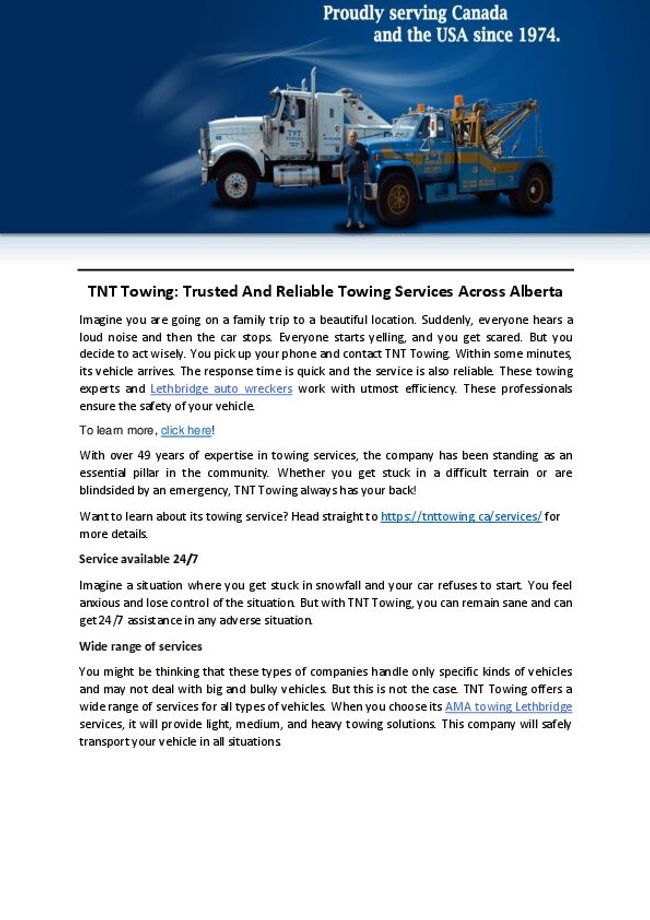 Proudly serving Canada and the USA since 1974.

TNT Towing: Trusted And Reliable Towing Services Across Alberta

Imagine you are going on a family trip to a beautiful location. Suddenly, everyone hears a loud noise and then the car stops. Everyone starts yelling, and you get scared. But you decide to act wisely. You pick up your phone and contact TNT Towing. Within some minutes, its vehicle arrives. The response time is quick and the service is also reliable. These towing experts and Lethbridge auto wreckers work with utmost efficiency. These professionals ensure the safety of your vehicle.

To learn more, click here!

With over 49 years of expertise in towing services, the company has been standing as an essential pillar in the community. Whether you get stuck in a difficult terrain or are blindsided by an emergency, TNT Towing always has your back!

Want to learn about its towing service? Head straight to https://tnttowing.ca/services/ for more details.

Service available 24/7

Imagine a situation where you get stuck in snowfall and your car refuses to start. You feel anxious and lose control of the situation. But with TNT Towing, you can remain sane and can get 24/7 assistance in any adverse situation.

Wide range of services

You might be thinking that these types of companies handle only specific kinds of vehicles and may not deal with big and bulky vehicles. But this is not the case. TNT Towing offers a wide range of services for all types of vehicles. When you choose its AMA towing Lethbridge services, it will provide light, medium, and heavy towing solutions. This company will safely transport your vehicle in all situations.